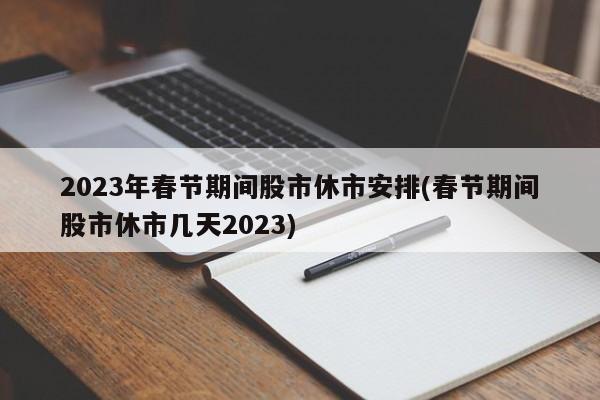 2023年春节期间股市休市安排(春节期间股市休市几天2023)